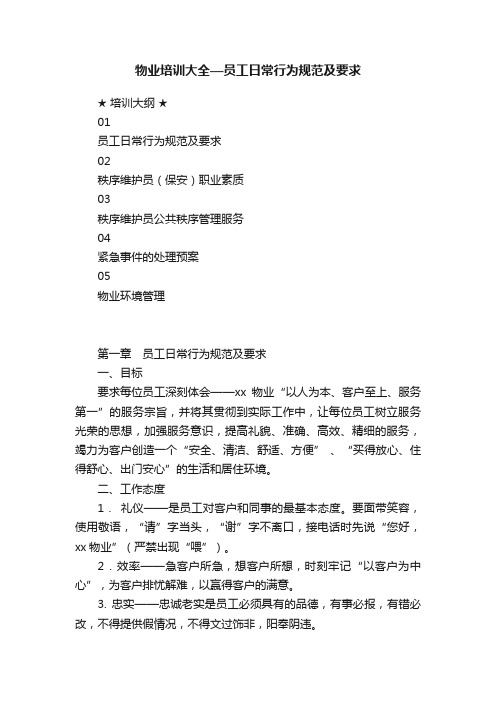 物业培训大全—员工日常行为规范及要求

★ 培训大纲 ★

01

员工日常行为规范及要求

02

秩序维护员（保安）职业素质

03

秩序维护员公共秩序管理服务

04

紧急事件的处理预案

05

物业环境管理

第一章　员工日常行为规范及要求

一、目标

要求每位员工深刻体会——xx 物业“以人为本、客户至上、服务第一”的服务宗旨，并将其贯彻到实际工作中，让每位员工树立服务光荣的思想，加强服务意识，提高礼貌、准确、高效、精细的服务，竭力为客户创造一个“安全、清洁、舒适、方便”、“买得放心、住得舒心、出门安心”的生活和居住环境。

二、工作态度

1．礼仪——是员工对客户和同事的最基本态度。要面带笑容，使用敬语，“请”字当头，“谢”字不离口，接电话时先说“您好，xx 物业”（严禁出现“喂”）。

2．效率——急客户所急，想客户所想，时刻牢记“以客户为中心”，为客户排忧解难，以赢得客户的满意。

3. 忠实——忠诚老实是员工必须具有的品德，有事必报，有错必改，不得提供假情况，不得文过饰非，阳奉阴违。